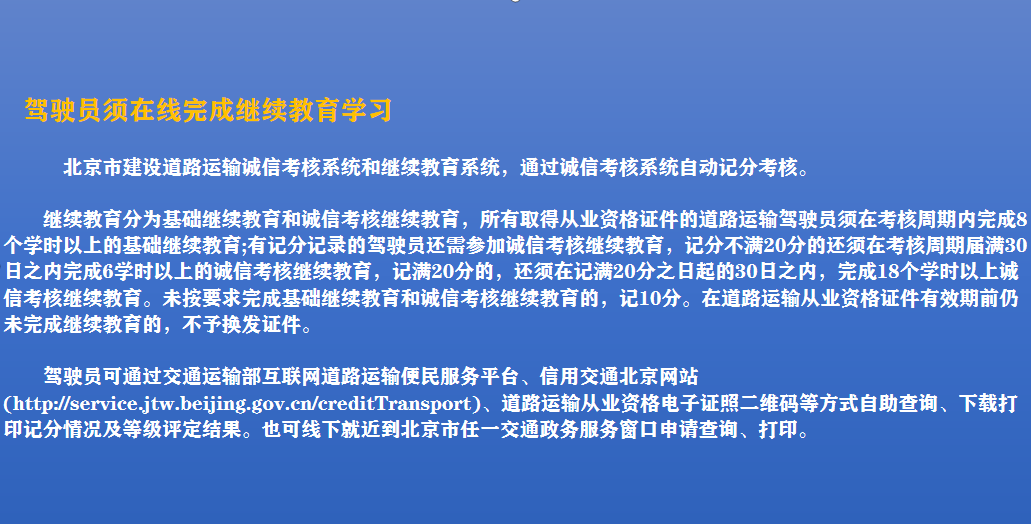 驾驶员须在线完成继续教育学习

北京市建设道路运输诚信考核系统和继续教育系统，通过诚信考核系统自动记分考核。

继续教育分为基础继续教育和诚信考核继续教育，所有取得从业资格证件的道路运输驾驶员须在考核周期内完成8个学时以上的基础继续教育;有记分记录的驾驶员还需参加诚信考核继续教育，记分不满20分的还须在考核周期届满30日之内完成6学时以上的诚信考核继续教育，记满20分的，还须在记满20分之日起的30日之内，完成18个学时以上诚信考核继续教育。未按要求完成基础继续教育和诚信考核继续教育的，记10分。在道路运输从业资格证件有效期前仍未完成继续教育的，不予换发证件。

驾驶员可通过交通运输部互联网道路运输便民服务平台、信用交通北京网站(http://service.jtw.beijing.gov.cn/creditTransport)、道路运输从业资格电子证照二维码等方式自助查询、下载打印记分情况及等级评定结果。也可线下就近到北京市任一交通政务服务窗口申请查询、打印。